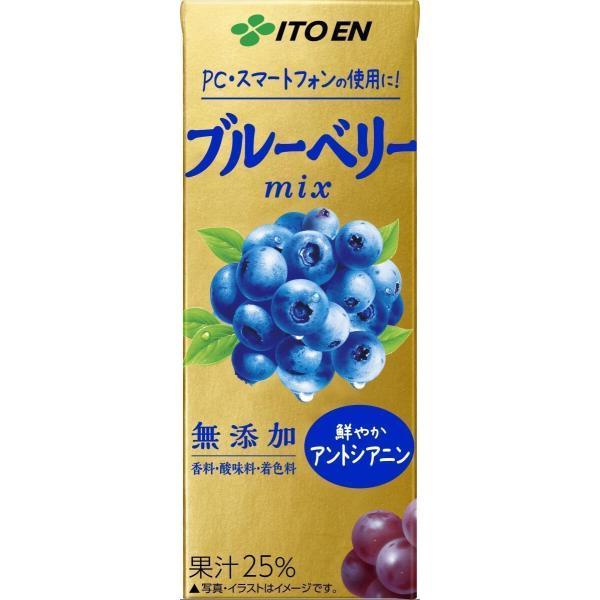 ITO EN

PC・スマートフォンの使用に!

ブルーベリー
mix

無添加
香料・酸味料・着色料

鮮やか
アントシアニン

果汁25%
▲写真・イラストはイメージです。